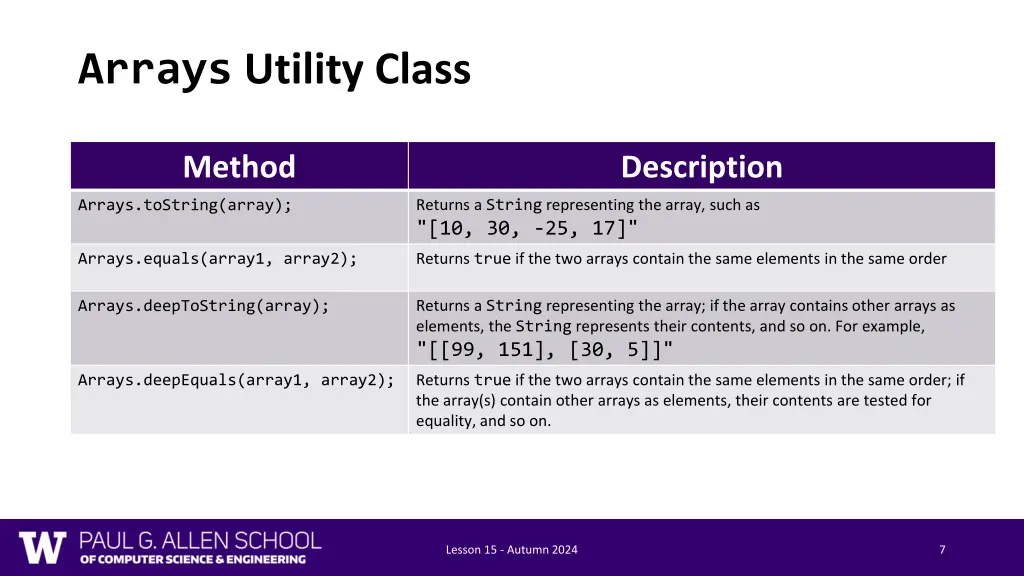 Arrays Utility Class

| Method | Description |
|---|---|
| Arrays.toString(array); | Returns a String representing the array, such as "[10, 30, -25, 17]" |
| Arrays.equals(array1, array2); | Returns true if the two arrays contain the same elements in the same order |
| Arrays.deepToString(array); | Returns a String representing the array; if the array contains other arrays as elements, the String represents their contents, and so on. For example, "[[99, 151], [30, 5]]" |
| Arrays.deepEquals(array1, array2); | Returns true if the two arrays contain the same elements in the same order; if the array(s) contain other arrays as elements, their contents are tested for equality, and so on. |

W PAUL G. ALLEN SCHOOL OF COMPUTER SCIENCE & ENGINEERING

Lesson 15 - Autumn 2024

7